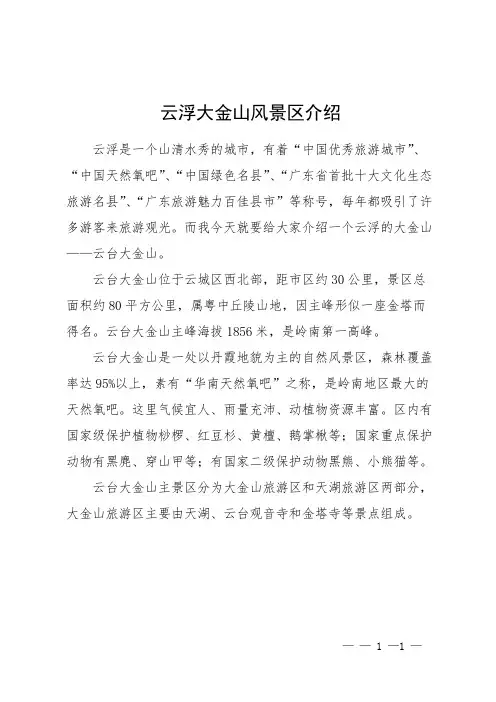 云浮大金山风景区介绍

云浮是一个山清水秀的城市，有着“中国优秀旅游城市”、“中国天然氧吧”、“中国绿色名县”、“广东省首批十大文化生态旅游名县”、“广东旅游魅力百佳县市”等称号，每年都吸引了许多游客来旅游观光。而我今天就要给大家介绍一个云浮的大金山——云台大金山。

云台大金山位于云城区西北部，距市区约30公里，景区总面积约80平方公里，属粤中丘陵山地，因主峰形似一座金塔而得名。云台大金山主峰海拔1856米，是岭南第一高峰。

云台大金山是一处以丹霞地貌为主的自然风景区，森林覆盖率达95%以上，素有“华南天然氧吧”之称，是岭南地区最大的天然氧吧。这里气候宜人、雨量充沛、动植物资源丰富。区内有国家级保护植物桫椤、红豆杉、黄檀、鹅掌楸等；国家重点保护动物有黑麂、穿山甲等；有国家二级保护动物黑熊、小熊猫等。

云台大金山主景区分为大金山旅游区和天湖旅游区两部分，大金山旅游区主要由天湖、云台观音寺和金塔寺等景点组成。

— — 1 —1 —